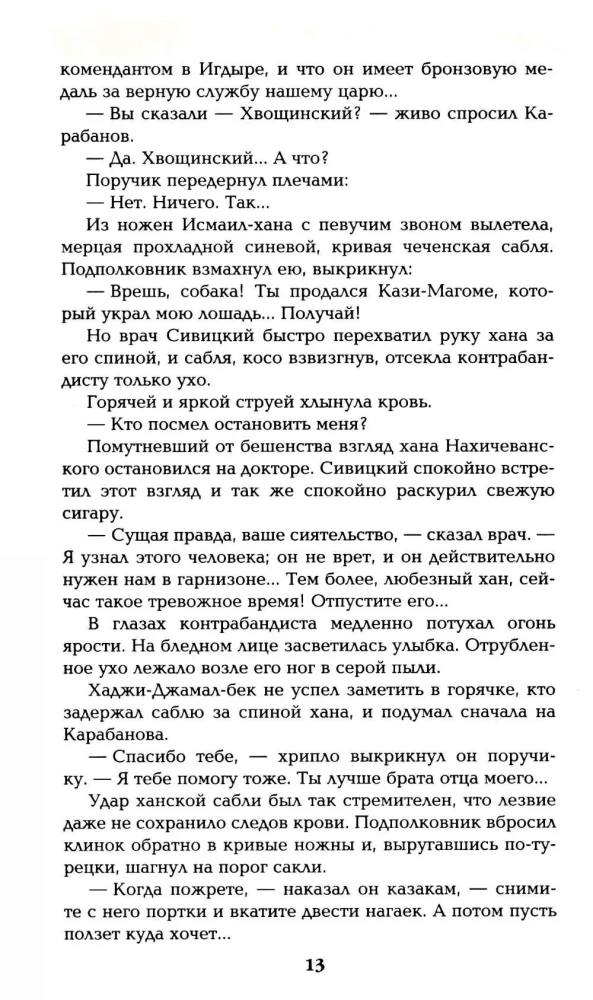 комендантом в Игдыре, и что он имеет бронзовую медаль за верную службу нашему царю...

— Вы сказали — Хвощинский? — живо спросил Карабанов.

— Да. Хвощинский... А что?

Поручик передернул плечами:

— Нет. Ничего. Так...

Из ножен Исмаил-хана с певучим звоном вылетела, мерцая прохладной синевой, кривая чеченская сабля. Подполковник взмахнул ею, выкрикнул:

— Врешь, собака! Ты продался Кази-Магоме, который украл мою лошадь... Получай!

Но врач Сивицкий быстро перехватил руку хана за его спиной, и сабля, косо взвизгнув, отсекла контрабандисту только ухо.

Горячей и яркой струей хлынула кровь.

— Кто посмел остановить меня?

Помутневший от бешенства взгляд хана Нахичеванского остановился на докторе. Сивицкий спокойно встретил этот взгляд и так же спокойно раскурил свежую сигару.

— Сущая правда, ваше сиятельство, — сказал врач. — Я узнал этого человека; он не врет, и он действительно нужен нам в гарнизоне... Тем более, любезный хан, сейчас такое тревожное время! Отпустите его...

В глазах контрабандиста медленно потухал огонь ярости. На бледном лице засветилась улыбка. Отрубленное ухо лежало возле его ног в серой пыли.

Хаджи-Джамал-бек не успел заметить в горячке, кто задержал саблю за спиной хана, и подумал сначала на Карабанова.

— Спасибо тебе, — хрипло выкрикнул он поручику. — Я тебе помогу тоже. Ты лучше брата отца моего...

Удар ханской сабли был так стремителен, что лезвие даже не сохранило следов крови. Подполковник вбросил клинок обратно в кривые ножны и, выругавшись по-турецки, шагнул на порог сакли.

— Когда пожрете, — наказал он казакам, — снимите с него портки и вкатите двести нагаек. А потом пусть ползет куда хочет...

13